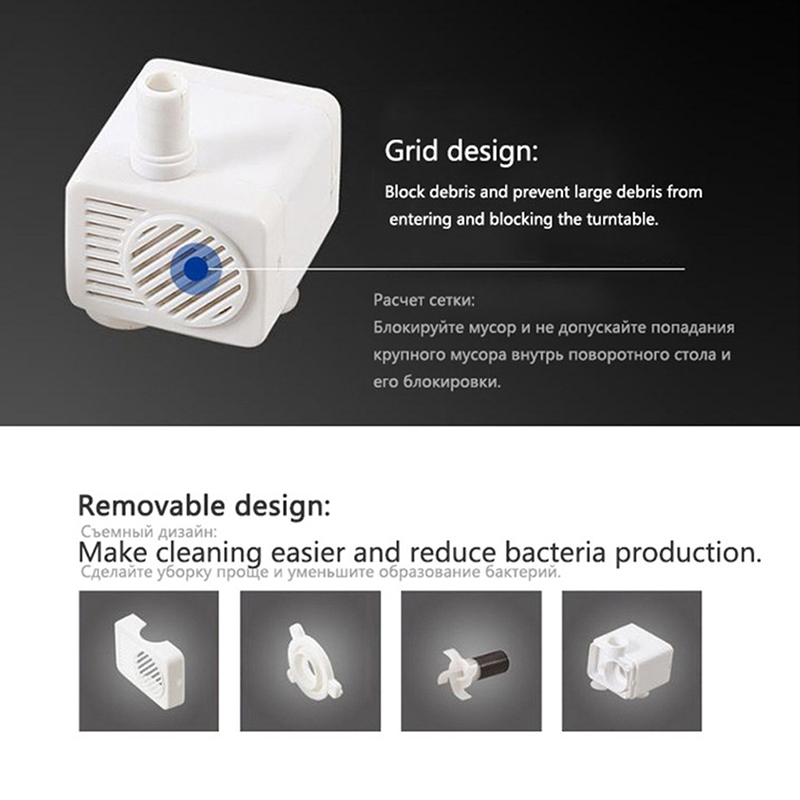 Grid design:

Block debris and prevent large debris from entering and blocking the turntable.

Расчет сетки:

Блокируйте мусор и не допускайте попадания крупного мусора внутрь поворотного стола и его блокировки.

Removable design:

Съемный дизайн:

Make cleaning easier and reduce bacteria production.

Сделайте уборку проще и уменьшите образование бактерий.